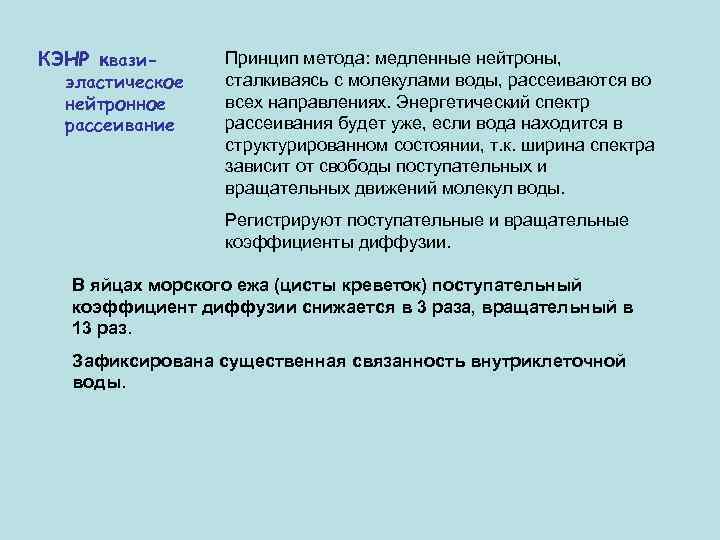 КЭНР квази-эластическое нейтронное рассеивание

Принцип метода: медленные нейтроны, сталкиваясь с молекулами воды, рассеиваются во всех направлениях. Энергетический спектр рассеивания будет уже, если вода находится в структурированном состоянии, т.к. ширина спектра зависит от свободы поступательных и вращательных движений молекул воды.

Регистрируют поступательные и вращательные коэффициенты диффузии.

В яйцах морского ежа (цисты креветок) поступательный коэффициент диффузии снижается в 3 раза, вращательный в 13 раз.

Зафиксирована существенная связанность внутриклеточной воды.